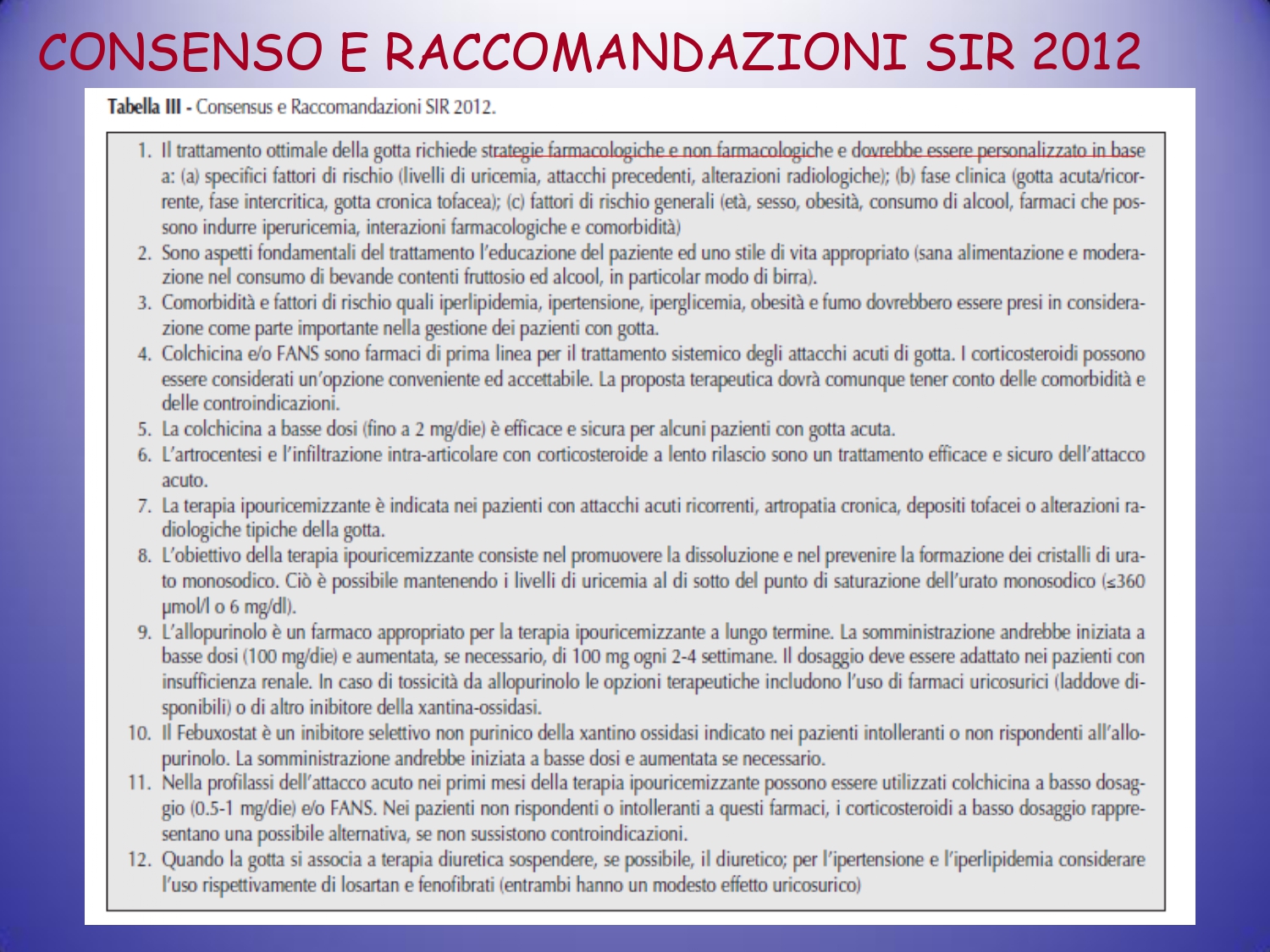 CONSENSO E RACCOMANDAZIONI SIR 2012

Tabella III - Consensus e Raccomandazioni SIR 2012.

1. Il trattamento ottimale della gotta richiede strategie farmacologiche e non farmacologiche e dovrebbe essere personalizzato in base a: (a) specifici fattori di rischio (livelli di uricemia, attacchi precedenti, alterazioni radiologiche); (b) fase clinica (gotta acuta/ricorrente, fase intercritica, gotta cronica tofacea); (c) fattori di rischio generali (età, sesso, obesità, consumo di alcool, farmaci che possono indurre iperuricemia, interazioni farmacologiche e comorbidità)
2. Sono aspetti fondamentali del trattamento l'educazione del paziente ed uno stile di vita appropriato (sana alimentazione e moderazione nel consumo di bevande contenti fruttosio ed alcool, in particolar modo di birra).
3. Comorbidità e fattori di rischio quali iperlipidemia, ipertensione, iperglicemia, obesità e fumo dovrebbero essere presi in considerazione come parte importante nella gestione dei pazienti con gotta.
4. Colchicina e/o FANS sono farmaci di prima linea per il trattamento sistemico degli attacchi acuti di gotta. I corticosteroidi possono essere considerati un'opzione conveniente ed accettabile. La proposta terapeutica dovrà comunque tener conto delle comorbidità e delle controindicazioni.
5. La colchicina a basse dosi (fino a 2 mg/die) è efficace e sicura per alcuni pazienti con gotta acuta.
6. L'artrocentesi e l'infiltrazione intra-articolare con corticosteroide a lento rilascio sono un trattamento efficace e sicuro dell'attacco acuto.
7. La terapia ipouricemizzante è indicata nei pazienti con attacchi acuti ricorrenti, artropatia cronica, depositi tofacei o alterazioni radiologiche tipiche della gotta.
8. L'obiettivo della terapia ipouricemizzante consiste nel promuovere la dissoluzione e nel prevenire la formazione dei cristalli di urato monosodico. Ciò è possibile mantenendo i livelli di uricemia al di sotto del punto di saturazione dell'urato monosodico (≤360 µmol/l o 6 mg/dl).
9. L'allopurinolo è un farmaco appropriato per la terapia ipouricemizzante a lungo termine. La somministrazione andrebbe iniziata a basse dosi (100 mg/die) e aumentata, se necessario, di 100 mg ogni 2-4 settimane. Il dosaggio deve essere adattato nei pazienti con insufficienza renale. In caso di tossicità da allopurinolo le opzioni terapeutiche includono l'uso di farmaci uricosurici (laddove disponibili) o di altro inibitore della xantina-ossidasi.
10. Il Febuxostat è un inibitore selettivo non purinico della xantino ossidasi indicato nei pazienti intolleranti o non rispondenti all'allopurinolo. La somministrazione andrebbe iniziata a basse dosi e aumentata se necessario.
11. Nella profilassi dell'attacco acuto nei primi mesi della terapia ipouricemizzante possono essere utilizzati colchicina a basso dosaggio (0.5-1 mg/die) e/o FANS. Nei pazienti non rispondenti o intolleranti a questi farmaci, i corticosteroidi a basso dosaggio rappresentano una possibile alternativa, se non sussistono controindicazioni.
12. Quando la gotta si associa a terapia diuretica sospendere, se possibile, il diuretico; per l'ipertensione e l'iperlipidemia considerare l'uso rispettivamente di losartan e fenofibrati (entrambi hanno un modesto effetto uricosurico)